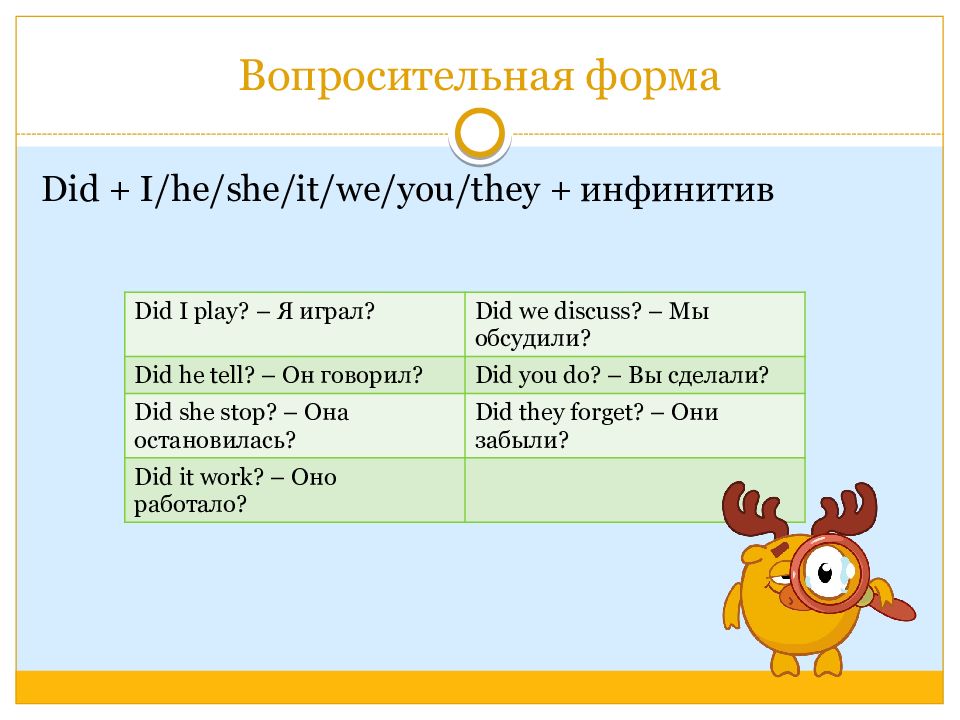 Вопросительная форма

Did + I/he/she/it/we/you/they + инфинитив

| Did I play? – Я играл? | Did we discuss? – Мы обсудили? |
|---|---|
| Did he tell? – Он говорил? | Did you do? – Вы сделали? |
| Did she stop? – Она остановилась? | Did they forget? – Они забыли? |
| Did it work? – Оно работало? | |